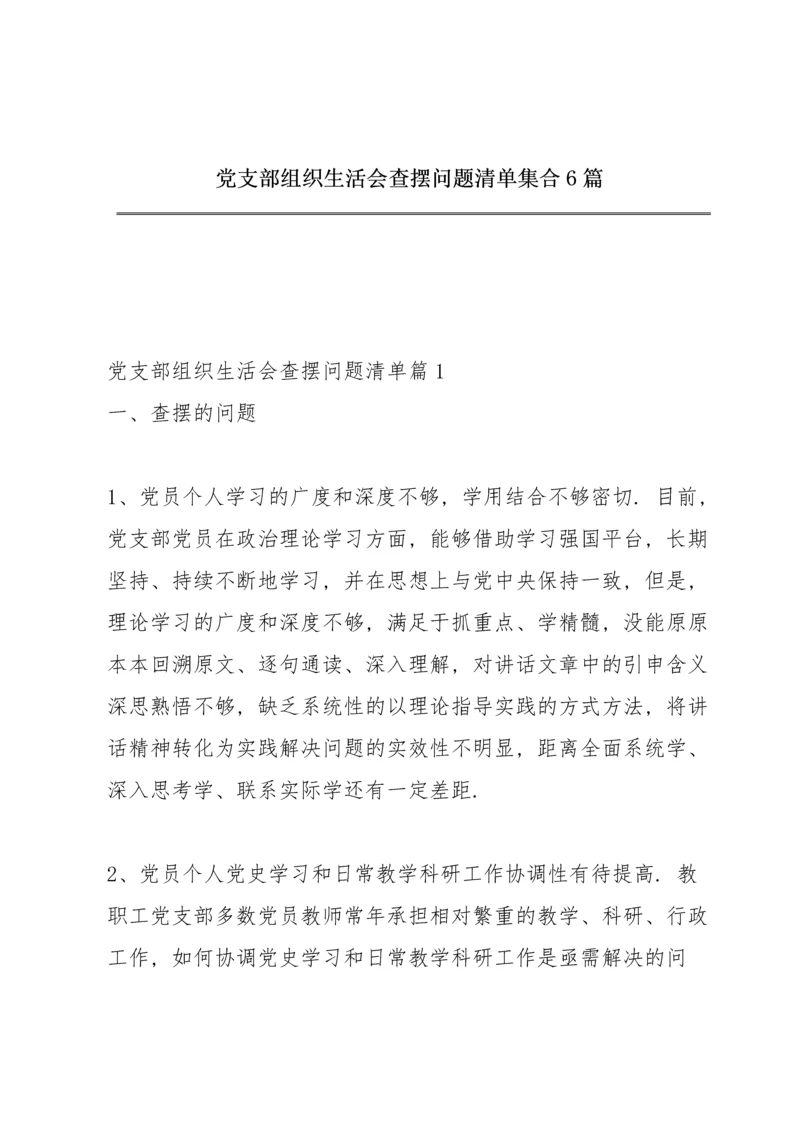 党支部组织生活会查摆问题清单集合6篇

党支部组织生活会查摆问题清单篇1
一、查摆的问题

1、党员个人学习的广度和深度不够，学用结合不够密切．目前，党支部党员在政治理论学习方面，能够借助学习强国平台，长期坚持、持续不断地学习，并在思想上与党中央保持一致，但是，理论学习的广度和深度不够，满足于抓重点、学精髓，没能原原本本回溯原文、逐句通读、深入理解，对讲话文章中的引申含义深思熟悟不够，缺乏系统性的以理论指导实践的方式方法，将讲话精神转化为实践解决问题的实效性不明显，距离全面系统学、深入思考学、联系实际学还有一定差距．

2、党员个人党史学习和日常教学科研工作协调性有待提高．教职工党支部多数党员教师常年承担相对繁重的教学、科研、行政工作，如何协调党史学习和日常教学科研工作是亟需解决的问